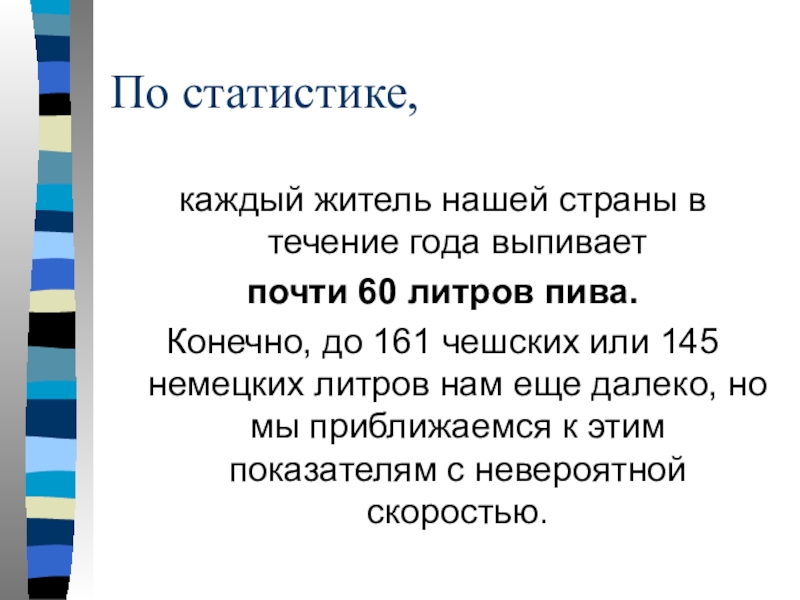 По статистике,

каждый житель нашей страны в течение года выпивает

почти 60 литров пива.

Конечно, до 161 чешских или 145 немецких литров нам еще далеко, но мы приближаемся к этим показателям с невероятной скоростью.